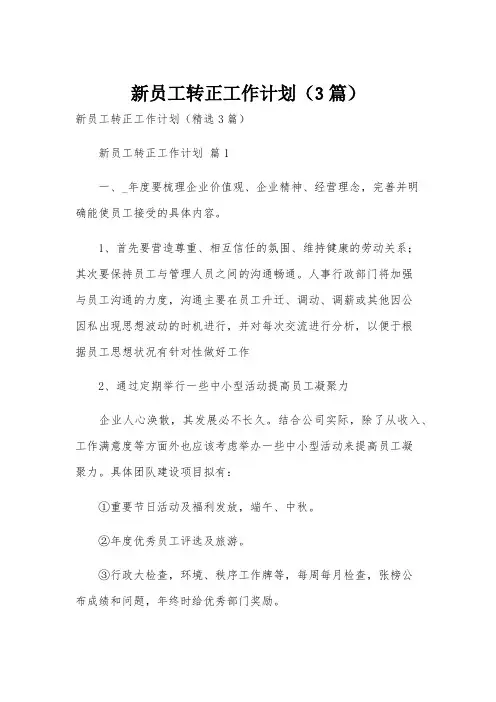 新员工转正工作计划（3篇）

新员工转正工作计划（精选3篇）

新员工转正工作计划 篇1

一、_年度要梳理企业价值观、企业精神、经营理念，完善并明确能使员工接受的具体内容。

1、首先要营造尊重、相互信任的氛围、维持健康的劳动关系；其次要保持员工与管理人员之间的沟通畅通。人事行政部门将加强与员工沟通的力度，沟通主要在员工升迁、调动、调薪或其他因公因私出现思想波动的时机进行，并对每次交流进行分析，以便于根据员工思想状况有针对性做好工作

2、通过定期举行一些中小型活动提高员工凝聚力

企业人心涣散，其发展必不长久。结合公司实际，除了从收入、工作满意度等方面外也应该考虑举办一些中小型活动来提高员工凝聚力。具体团队建设项目拟有：

①重要节日活动及福利发放，端午、中秋。

②年度优秀员工评选及旅游。

③行政大检查，环境、秩序工作牌等，每周每月检查，张榜公布成绩和问题，年终时给优秀部门奖励。